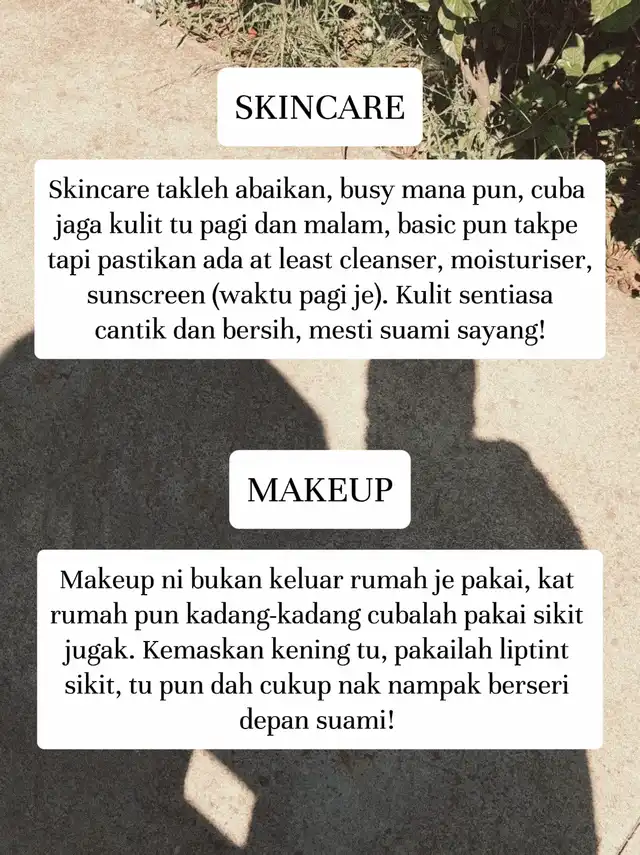 SKINCARE

Skincare takleh abaikan, busy mana pun, cuba jaga kulit tu pagi dan malam, basic pun takpe tapi pastikan ada at least cleanser, moisturiser, sunscreen (waktu pagi je). Kulit sentiasa cantik dan bersih, mesti suami sayang!

MAKEUP

Makeup ni bukan keluar rumah je pakai, kat rumah pun kadang-kadang cubalah pakai sikit jugak. Kemaskan kening tu, pakailah liptint sikit, tu pun dah cukup nak nampak berseri depan suami!